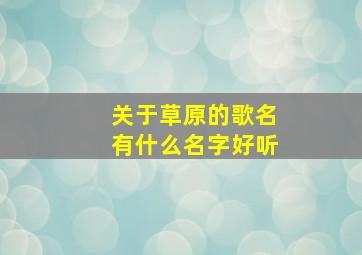 关于草原的歌名
有什么名字好听